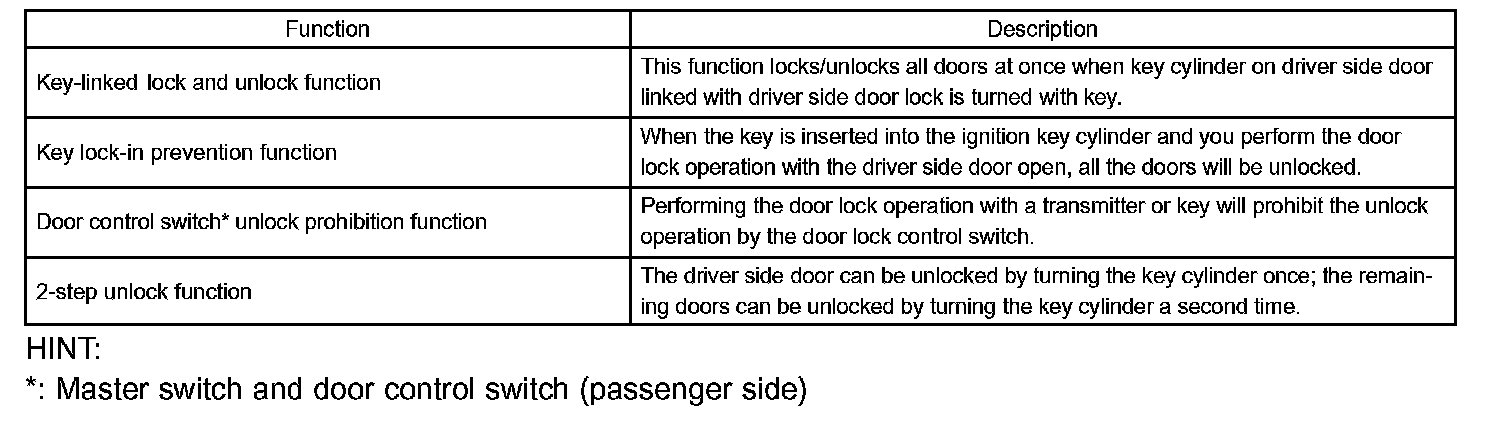 | Function | Description |
|---|---|
| Key-linked lock and unlock function | This function locks/unlocks all doors at once when key cylinder on driver side door linked with driver side door lock is turned with key. |
| Key lock-in prevention function | When the key is inserted into the ignition key cylinder and you perform the door lock operation with the driver side door open, all the doors will be unlocked. |
| Door control switch* unlock prohibition function | Performing the door lock operation with a transmitter or key will prohibit the unlock operation by the door lock control switch. |
| 2-step unlock function | The driver side door can be unlocked by turning the key cylinder once; the remaining doors can be unlocked by turning the key cylinder a second time. |

HINT:
*: Master switch and door control switch (passenger side)